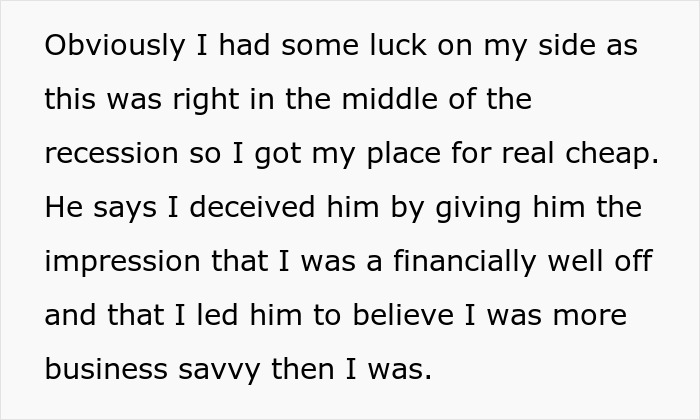 Obviously I had some luck on my side as this was right in the middle of the recession so I got my place for real cheap. He says I deceived him by giving him the impression that I was a financially well off and that I led him to believe I was more business savvy then I was.